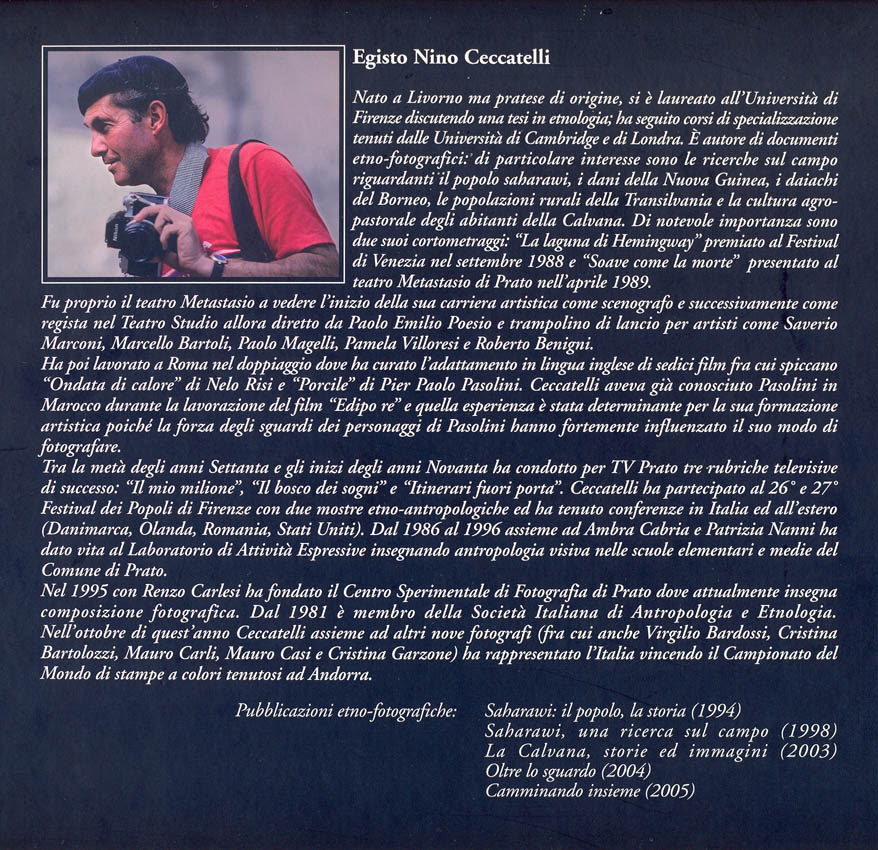 Egisto Nino Ceccatelli

Nato a Livorno ma pratese di origine, si è laureato all'Università di Firenze discutendo una tesi in etnologia; ha seguito corsi di specializzazione tenuti dalle Università di Cambridge e di Londra. È autore di documenti etno-fotografici: di particolare interesse sono le ricerche sul campo riguardanti il popolo saharawi, i dani della Nuova Guinea, i daiachi del Borneo, le popolazioni rurali della Transilvania e la cultura agro-pastorale degli abitanti della Calvana. Di notevole importanza sono due suoi cortometraggi: "La laguna di Hemingway" premiato al Festival di Venezia nel settembre 1988 e "Soave come la morte" presentato al teatro Metastasio di Prato nell'aprile 1989.
Fu proprio il teatro Metastasio a vedere l'inizio della sua carriera artistica come scenografo e successivamente come regista nel Teatro Studio allora diretto da Paolo Emilio Poesio e trampolino di lancio per artisti come Saverio Marconi, Marcello Bartoli, Paolo Magelli, Pamela Villoresi e Roberto Benigni.
Ha poi lavorato a Roma nel doppiaggio dove ha curato l'adattamento in lingua inglese di sedici film fra cui spiccano "Ondata di calore" di Nelo Risi e "Porcile" di Pier Paolo Pasolini. Ceccatelli aveva già conosciuto Pasolini in Marocco durante la lavorazione del film "Edipo re" e quella esperienza è stata determinante per la sua formazione artistica poiché la forza degli sguardi dei personaggi di Pasolini hanno fortemente influenzato il suo modo di fotografare.
Tra la metà degli anni Settanta e gli inizi degli anni Novanta ha condotto per TV Prato tre rubriche televisive di successo: "Il mio milione", "Il bosco dei sogni" e "Itinerari fuori porta". Ceccatelli ha partecipato al 26° e 27° Festival dei Popoli di Firenze con due mostre etno-antropologiche ed ha tenuto conferenze in Italia ed all'estero (Danimarca, Olanda, Romania, Stati Uniti). Dal 1986 al 1996 assieme ad Ambra Cabria e Patrizia Nanni ha dato vita al Laboratorio di Attività Espressive insegnando antropologia visiva nelle scuole elementari e medie del Comune di Prato.
Nel 1995 con Renzo Carlesi ha fondato il Centro Sperimentale di Fotografia di Prato dove attualmente insegna composizione fotografica. Dal 1981 è membro della Società Italiana di Antropologia e Etnologia. Nell'ottobre di quest'anno Ceccatelli assieme ad altri nove fotografi (fra cui anche Virgilio Bardossi, Cristina Bartolozzi, Mauro Carli, Mauro Casi e Cristina Garzone) ha rappresentato l'Italia vincendo il Campionato del Mondo di stampe a colori tenutosi ad Andorra.

Pubblicazioni etno-fotografiche: Saharawi: il popolo, la storia (1994)
Saharawi, una ricerca sul campo (1998)
La Calvana, storie ed immagini (2003)
Oltre lo sguardo (2004)
Camminando insieme (2005)